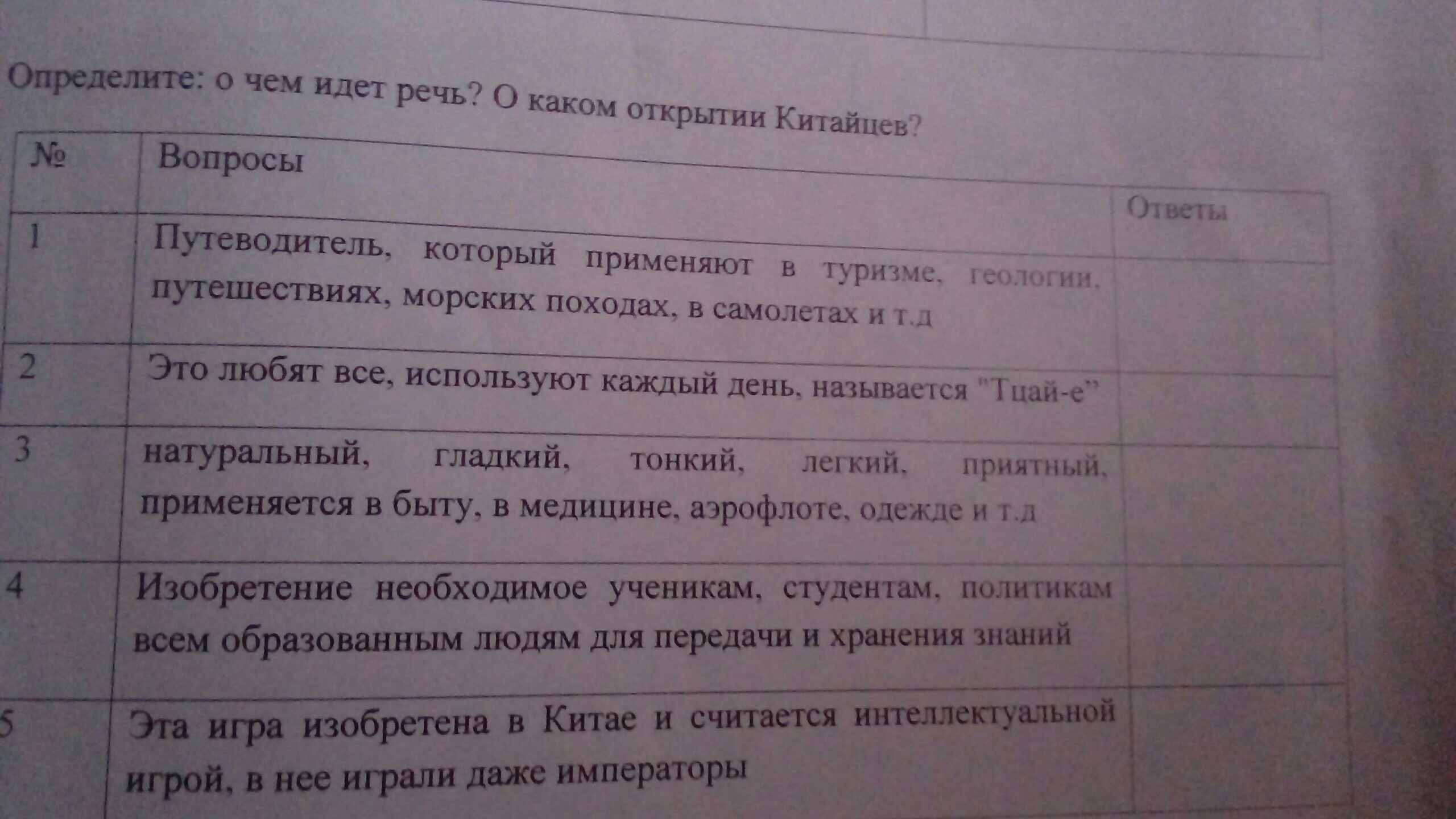 Определите: о чем идет речь? О каком открытии Китайцев?

| № | Вопросы | Ответы |
|---|---|---|
| 1 | Путеводитель, который применяют в туризме, геологии, путешествиях, морских походах, в самолетах и т.д | |
| 2 | Это любят все, используют каждый день, называется "Тцай-е" | |
| 3 | натуральный, гладкий, тонкий, легкий, приятный, применяется в быту, в медицине, аэрофлоте, одежде и т.д | |
| 4 | Изобретение необходимое ученикам, студентам, политикам всем образованным людям для передачи и хранения знаний | |
| 5 | Эта игра изобретена в Китае и считается интеллектуальной игрой, в нее играли даже императоры | |